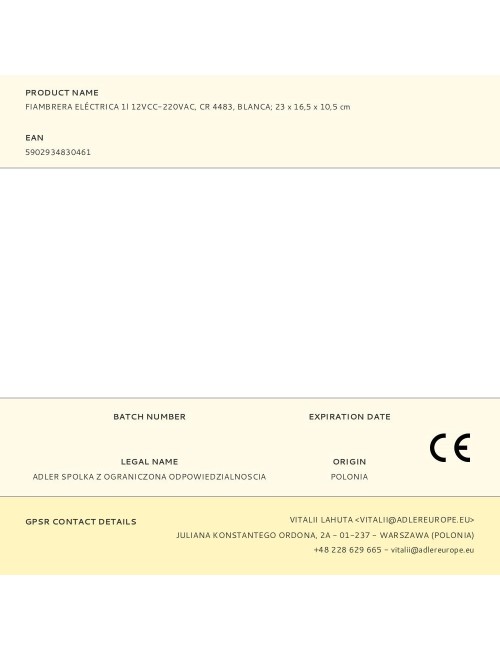 PRODUCT NAME
FIAMBRERA ELÉCTRICA 1l 12VCC-220VAC, CR 4483, BLANCA; 23 x 16,5 x 10,5 cm

EAN
5902934830461

BATCH NUMBER

EXPIRATION DATE

CE

LEGAL NAME
ADLER SPOLKA Z OGRANICZONA ODPOWIEDZIALNOSCIA

ORIGIN
POLONIA

GPSR CONTACT DETAILS

VITALII LAHUTA <VITALII@ADLEREUROPE.EU>
JULIANA KONSTANTEGO ORDONA, 2A - 01-237 - WARSZAWA (POLONIA)
+48 228 629 665 - vitalii@adlereurope.eu